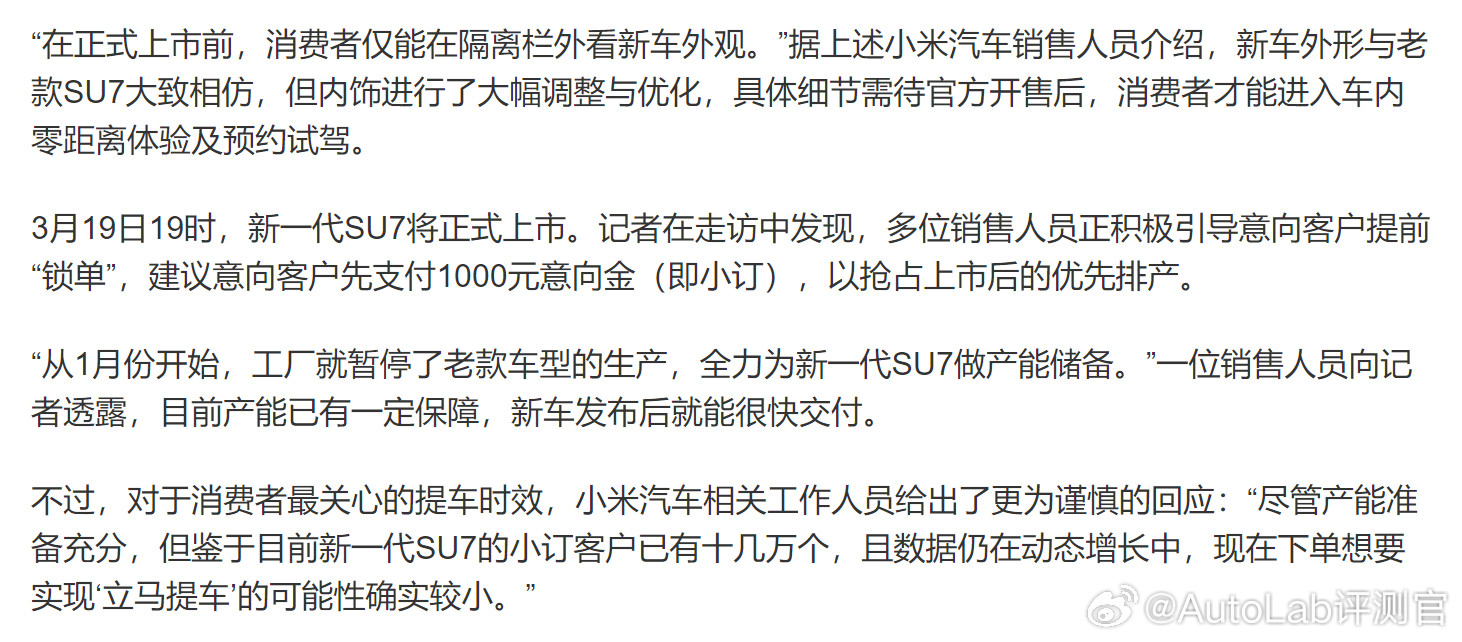 “在正式上市前，消费者仅能在隔离栏外看新车外观。”据上述小米汽车销售人员介绍，新车外形与老款SU7大致相仿，但内饰进行了大幅调整与优化，具体细节需待官方开售后，消费者才能进入车内零距离体验及预约试驾。

3月19日19时，新一代SU7将正式上市。记者在走访中发现，多位销售人员正积极引导意向客户提前“锁单”，建议意向客户先支付1000元意向金（即小订），以抢占上市后的优先排产。

“从1月份开始，工厂就暂停了老款车型的生产，全力为新一代SU7做产能储备。”一位销售人员向记者透露，目前产能已有一定保障，新车发布后就能很快交付。

不过，对于消费者最关心的提车时效，小米汽车相关工作人员给出了更为谨慎的回应：“尽管产能准备充分，但鉴于目前新一代SU7的小订客户已有十几万个，且数据仍在动态增长中，现在下单想要实现‘立马提车’的可能性确实较小。”

@AutoLab评测官